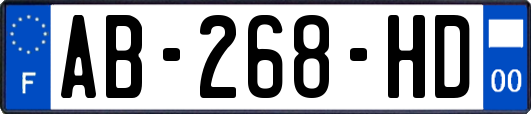 F
AB-268-HD
00